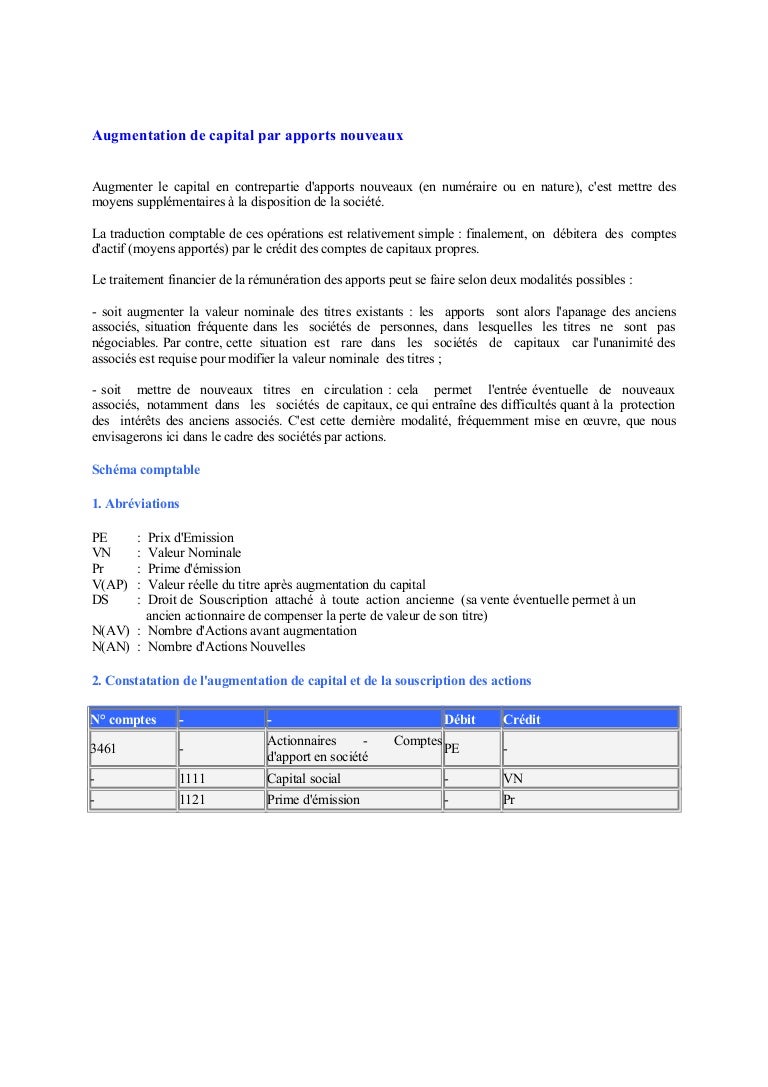 Augmentation de capital par apports nouveaux

Augmenter le capital en contrepartie d'apports nouveaux (en numéraire ou en nature), c'est mettre des moyens supplémentaires à la disposition de la société.

La traduction comptable de ces opérations est relativement simple : finalement, on débitera des comptes d'actif (moyens apportés) par le crédit des comptes de capitaux propres.

Le traitement financier de la rémunération des apports peut se faire selon deux modalités possibles :

- soit augmenter la valeur nominale des titres existants : les apports sont alors l'apanage des anciens associés, situation fréquente dans les sociétés de personnes, dans lesquelles les titres ne sont pas négociables. Par contre, cette situation est rare dans les sociétés de capitaux car l'unanimité des associés est requise pour modifier la valeur nominale des titres ;

- soit mettre de nouveaux titres en circulation : cela permet l'entrée éventuelle de nouveaux associés, notamment dans les sociétés de capitaux, ce qui entraîne des difficultés quant à la protection des intérêts des anciens associés. C'est cette dernière modalité, fréquemment mise en œuvre, que nous envisagerons ici dans le cadre des sociétés par actions.

Schéma comptable

1. Abréviations

PE : Prix d'Emission
VN : Valeur Nominale
Pr : Prime d'émission
V(AP) : Valeur réelle du titre après augmentation du capital
DS : Droit de Souscription attaché à toute action ancienne (sa vente éventuelle permet à un ancien actionnaire de compenser la perte de valeur de son titre)
N(AV) : Nombre d'Actions avant augmentation
N(AN) : Nombre d'Actions Nouvelles

2. Constatation de l'augmentation de capital et de la souscription des actions

| N° comptes | - | - | Débit | Crédit |
|---|---|---|---|---|
| 3461 | - | Actionnaires - Comptes d'apport en société | PE | - |
| - | 1111 | Capital social | - | VN |
| - | 1121 | Prime d'émission | - | Pr |